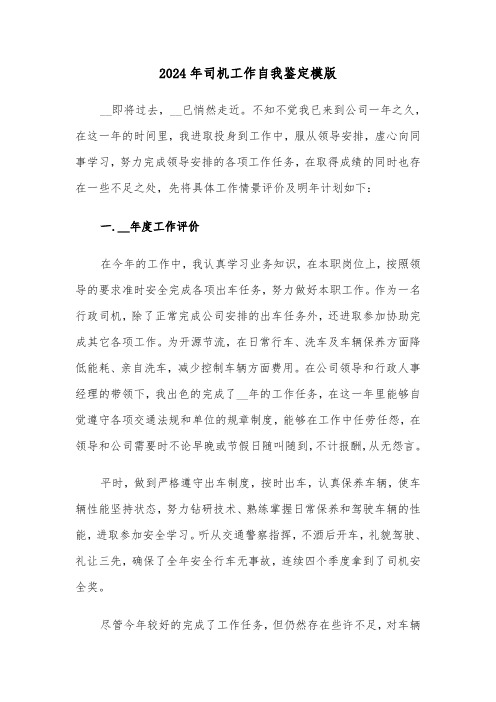 2024年司机工作自我鉴定模版

__即将过去，__已悄然走近。不知不觉我已来到公司一年之久，在这一年的时间里，我进取投身到工作中，服从领导安排，虚心向同事学习，努力完成领导安排的各项工作任务，在取得成绩的同时也存在一些不足之处，先将具体工作情景评价及明年计划如下：

一.__年度工作评价

在今年的工作中，我认真学习业务知识，在本职岗位上，按照领导的要求准时安全完成各项出车任务，努力做好本职工作。作为一名行政司机，除了正常完成公司安排的出车任务外，还进取参加协助完成其它各项工作。为开源节流，在日常行车、洗车及车辆保养方面降低能耗、亲自洗车，减少控制车辆方面费用。在公司领导和行政人事经理的带领下，我出色的完成了__年的工作任务，在这一年里能够自觉遵守各项交通法规和单位的规章制度，能够在工作中任劳任怨，在领导和公司需要时不论早晚或节假日随叫随到，不计报酬，从无怨言。

平时，做到严格遵守出车制度，按时出车，认真保养车辆，使车辆性能坚持状态，努力钻研技术、熟练掌握日常保养和驾驶车辆的性能，进取参加安全学习。听从交通警察指挥，不酒后开车，礼貌驾驶、礼让三先，确保了全年安全行车无事故，连续四个季度拿到了司机安全奖。

尽管今年较好的完成了工作任务，但仍然存在些许不足，对车辆